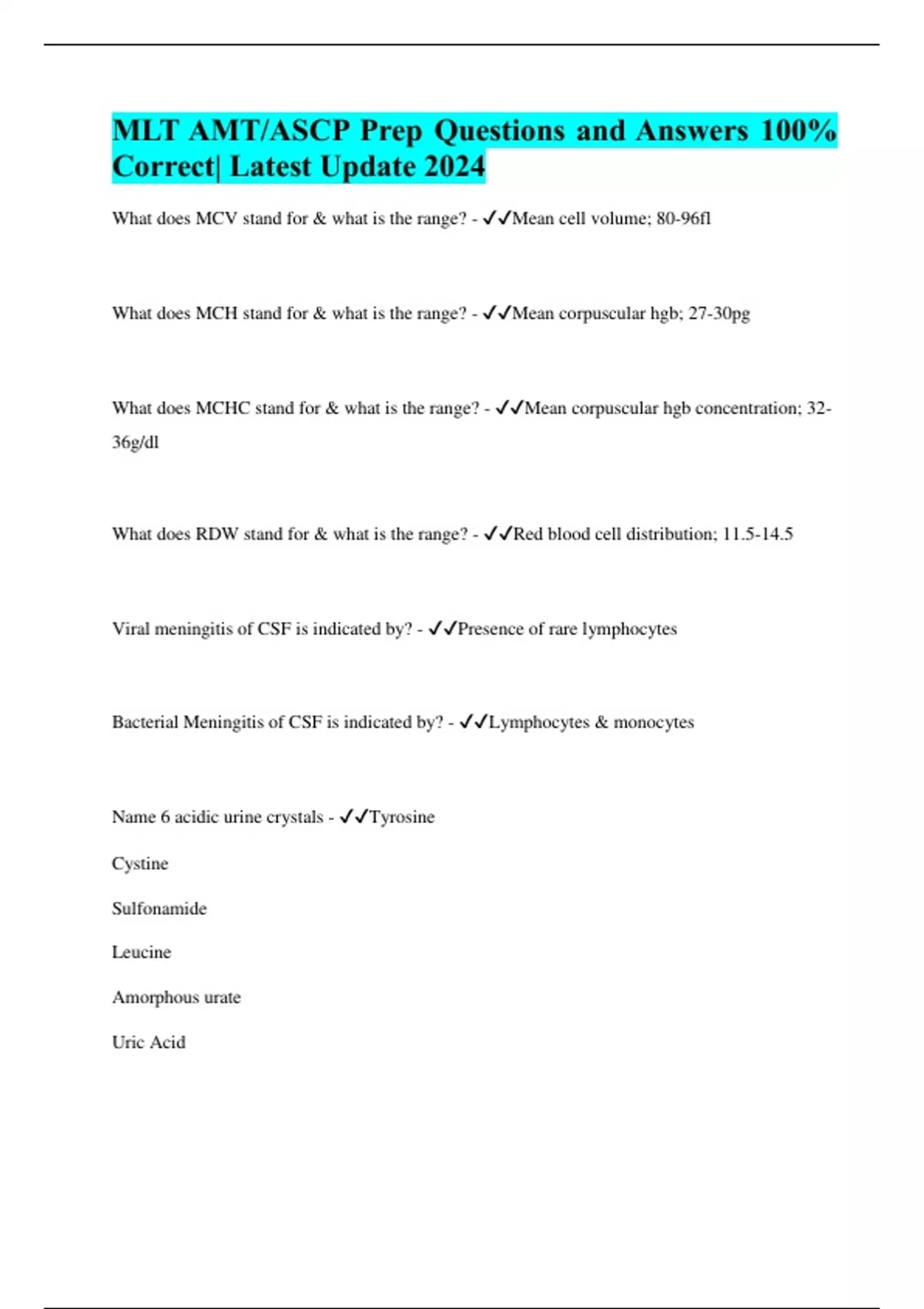 MLT AMT/ASCP Prep Questions and Answers 100% Correct| Latest Update 2024

What does MCV stand for & what is the range? - ✓✓Mean cell volume; 80-96fl

What does MCH stand for & what is the range? - ✓✓Mean corpuscular hgb; 27-30pg

What does MCHC stand for & what is the range? - ✓✓Mean corpuscular hgb concentration; 32-36g/dl

What does RDW stand for & what is the range? - ✓✓Red blood cell distribution; 11.5-14.5

Viral meningitis of CSF is indicated by? - ✓✓Presence of rare lymphocytes

Bacterial Meningitis of CSF is indicated by? - ✓✓Lymphocytes & monocytes

Name 6 acidic urine crystals - ✓✓Tyrosine

Cystine

Sulfonamide

Leucine

Amorphous urate

Uric Acid